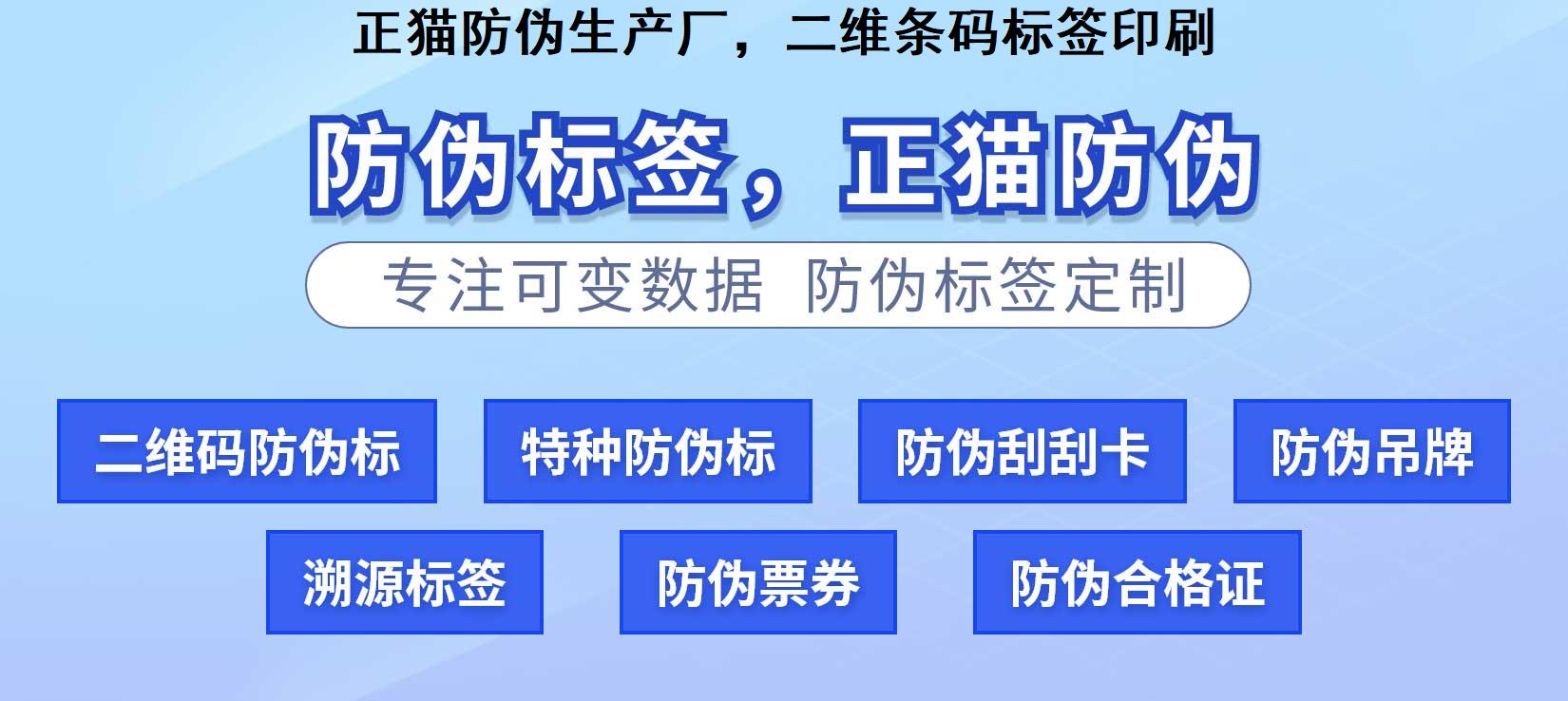 正猫防伪生产厂，二维条码标签印刷

防伪标签，正猫防伪

专注可变数据 防伪标签定制

二维码防伪标

特种防伪标

防伪刮刮卡

防伪吊牌

溯源标签

防伪票券

防伪合格证